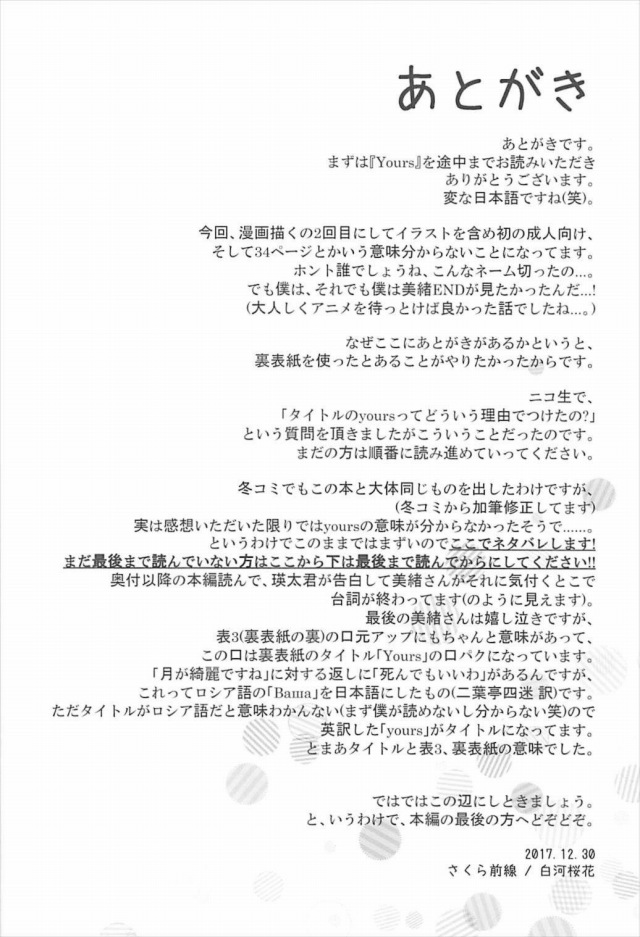 あとがき

あとがきです。
まずは『Yours』を途中までお読みいただき
ありがとうございます。
変な日本語ですね(笑)。

今回、漫画描くの2回目にしてイラストを含め初の成人向け、
そして34ページとかいう意味分からないことになってます。
ホント誰でしょうね、こんなネーム切ったの…。
でも僕は、それでも僕は美緒ENDが見たかったんだ…!
(大人しくアニメを待っとけば良かった話でしたね…。)

なぜここにあとがきがあるかというと、
裏表紙を使ったとあることがやりたかったからです。

ニコ生で、
「タイトルのyoursってどういう理由でつけたの?」
という質問を頂きましたがこういうことだったのです。
まだの方は順番に読み進めていってください。

冬コミでもこの本と大体同じものを出したわけですが、
(冬コミから加筆修正してます)
実は感想いただいた限りではyoursの意味が分からなかったそうで……。
というわけでこのままではまずいのでここでネタバレします!
まだ最後まで読んでいない方はここから下は最後まで読んでからにしてください!!
奥付以降の本編読んで、瑛太君が告白して美緒さんがそれに気付くとこで
台詞が終わってます(のように見えます)。
最後の美緒さんは嬉し泣きですが、
表3(裏表紙の裏)の口元アップにもちゃんと意味があって、
この口は裏表紙のタイトル「Yours」の口パクになっています。
「月が綺麗ですね」に対する返しに「死んでもいいわ」があるんですが、
これってロシア語の「Ваша」を日本語にしたもの(二葉亭四迷 訳)です。
ただタイトルがロシア語だと意味わかんない(まず僕が読めないし分からない笑)ので
英訳した「yours」がタイトルになってます。
とまあタイトルと表3、裏表紙の意味でした。

ではではこの辺にしときましょう。
と、いうわけで、本編の最後の方へどぞどぞ。

2017.12.30
さくら前線 / 白河桜花